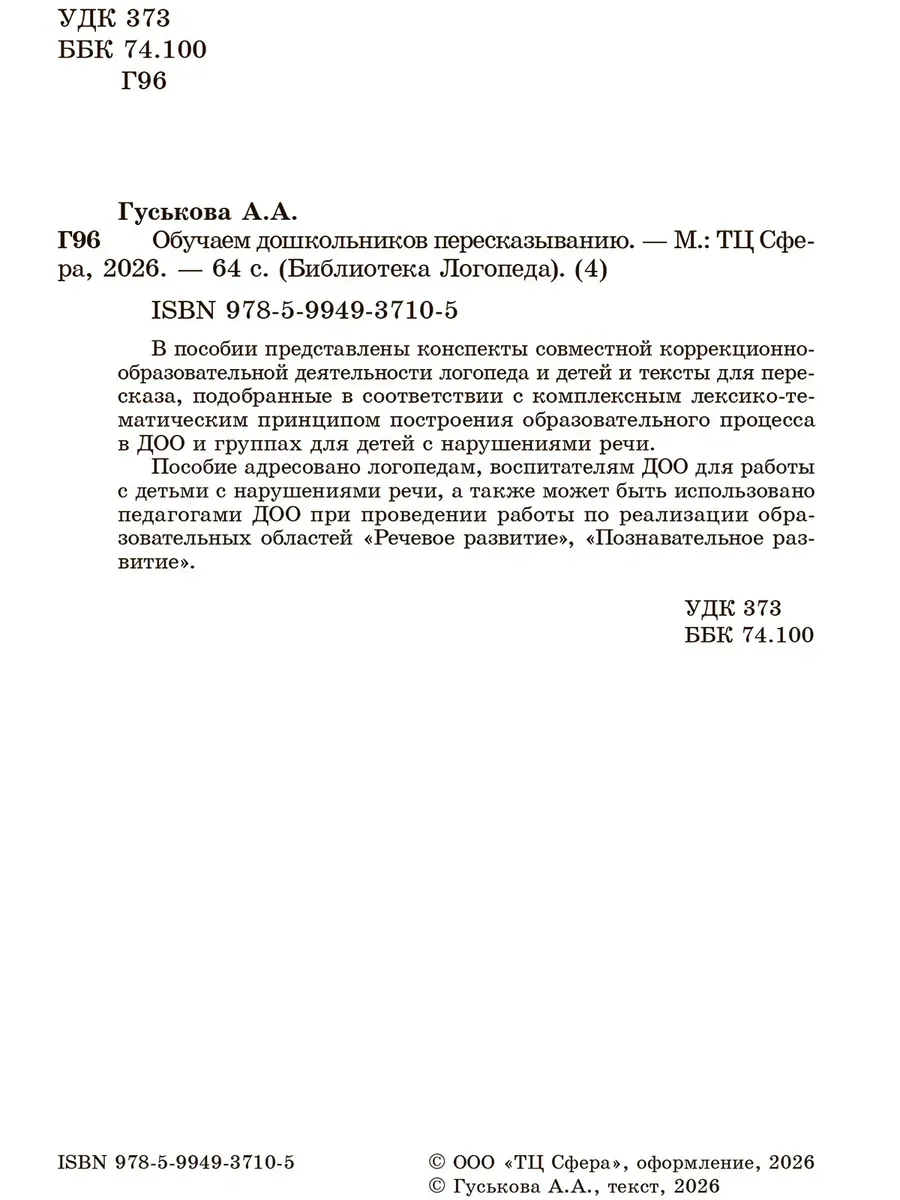 УДК 373
ББК 74.100
Г96

Гуськова А.А.
Г96 Обучаем дошкольников пересказыванию. — М.: ТЦ Сфера, 2026. — 64 с. (Библиотека Логопеда). (4)

ISBN 978-5-9949-3710-5

В пособии представлены конспекты совместной коррекционно-образовательной деятельности логопеда и детей и тексты для пересказа, подобранные в соответствии с комплексным лексико-тематическим принципом построения образовательного процесса в ДОО и группах для детей с нарушениями речи.

Пособие адресовано логопедам, воспитателям ДОО для работы с детьми с нарушениями речи, а также может быть использовано педагогами ДОО при проведении работы по реализации образовательных областей «Речевое развитие», «Познавательное развитие».

УДК 373
ББК 74.100

ISBN 978-5-9949-3710-5

© ООО «ТЦ Сфера», оформление, 2026
© Гуськова А.А., текст, 2026